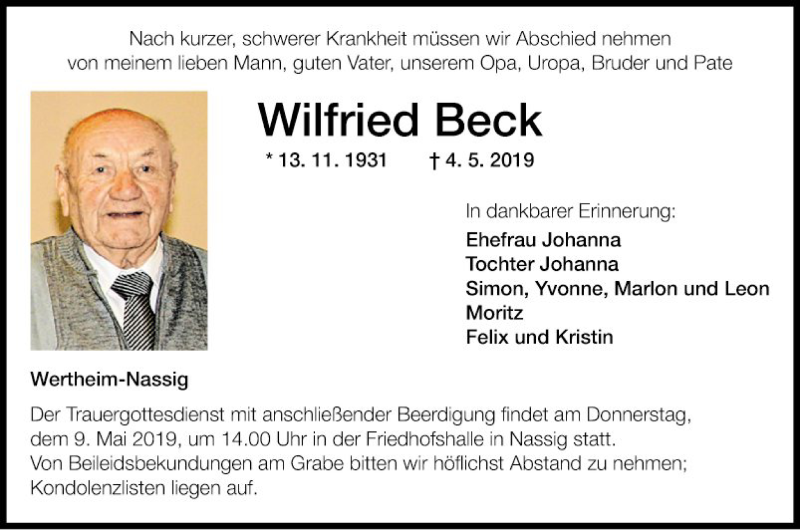 Nach kurzer, schwerer Krankheit müssen wir Abschied nehmen von meinem lieben Mann, guten Vater, unserem Opa, Uropa, Bruder und Pate

Wilfried Beck

* 13. 11. 1931 † 4. 5. 2019

In dankbarer Erinnerung:

Ehefrau Johanna
Tochter Johanna
Simon, Yvonne, Marlon und Leon
Moritz
Felix und Kristin

Wertheim-Nassig

Der Trauergottesdienst mit anschließender Beerdigung findet am Donnerstag, dem 9. Mai 2019, um 14.00 Uhr in der Friedhofshalle in Nassig statt.
Von Beileidsbekundungen am Grabe bitten wir höflichst Abstand zu nehmen; Kondolenzlisten liegen auf.